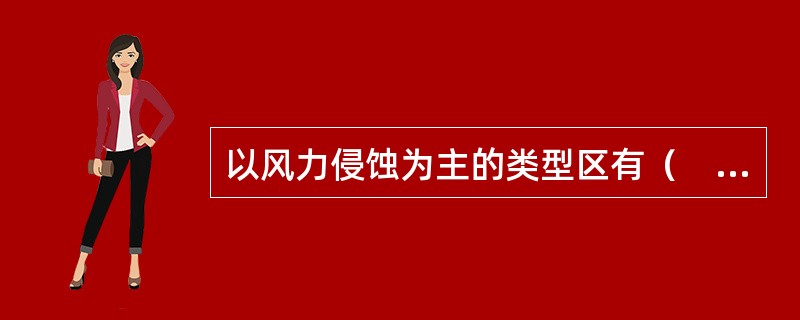 以风力侵蚀为主的类型区有（ ...